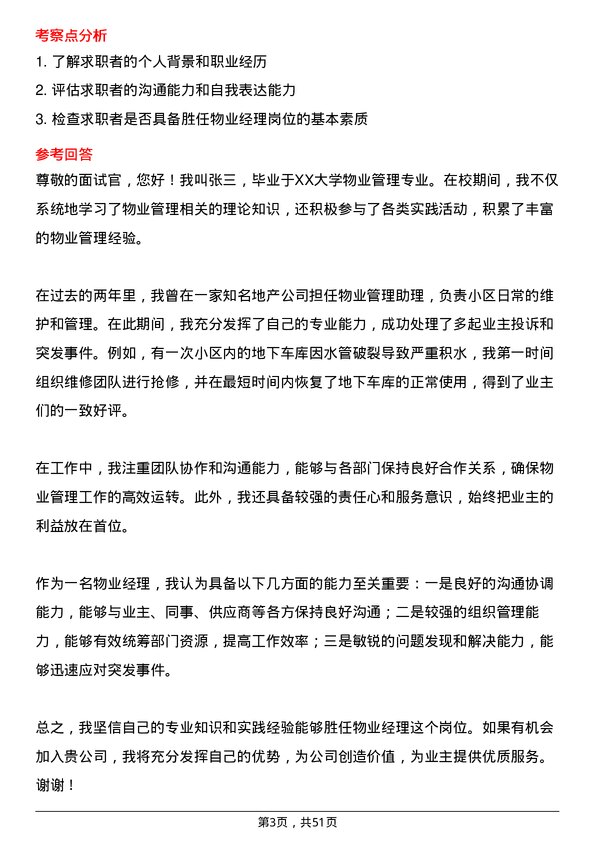 考察点分析

1. 了解求职者的个人背景和职业经历

2. 评估求职者的沟通能力和自我表达能力

3. 检查求职者是否具备胜任物业经理岗位的基本素质

参考回答

尊敬的面试官，您好！我叫张三，毕业于XX大学物业管理专业。在校期间，我不仅系统地学习了物业管理相关的理论知识，还积极参与了各类实践活动，积累了丰富的物业管理经验。

在过去的两年里，我曾在一家知名地产公司担任物业管理助理，负责小区日常的维护和管理。在此期间，我充分发挥了自己的专业能力，成功处理了多起业主投诉和突发事件。例如，有一次小区内的地下车库因水管破裂导致严重积水，我第一时间组织维修团队进行抢修，并在最短时间内恢复了地下车库的正常使用，得到了业主们的一致好评。

在工作中，我注重团队协作和沟通能力，能够与各部门保持良好合作关系，确保物业管理工作的高效运转。此外，我还具备较强的责任心和服务意识，始终把业主的利益放在首位。

作为一名物业经理，我认为具备以下几方面的能力至关重要：一是良好的沟通协调能力，能够与业主、同事、供应商等各方保持良好沟通；二是较强的组织管理能力，能够有效统筹部门资源，提高工作效率；三是敏锐的问题发现和解决能力，能够迅速应对突发事件。

总之，我坚信自己的专业知识和实践经验能够胜任物业经理这个岗位。如果有机会加入贵公司，我将充分发挥自己的优势，为公司创造价值，为业主提供优质服务。谢谢！

第3页，共51页